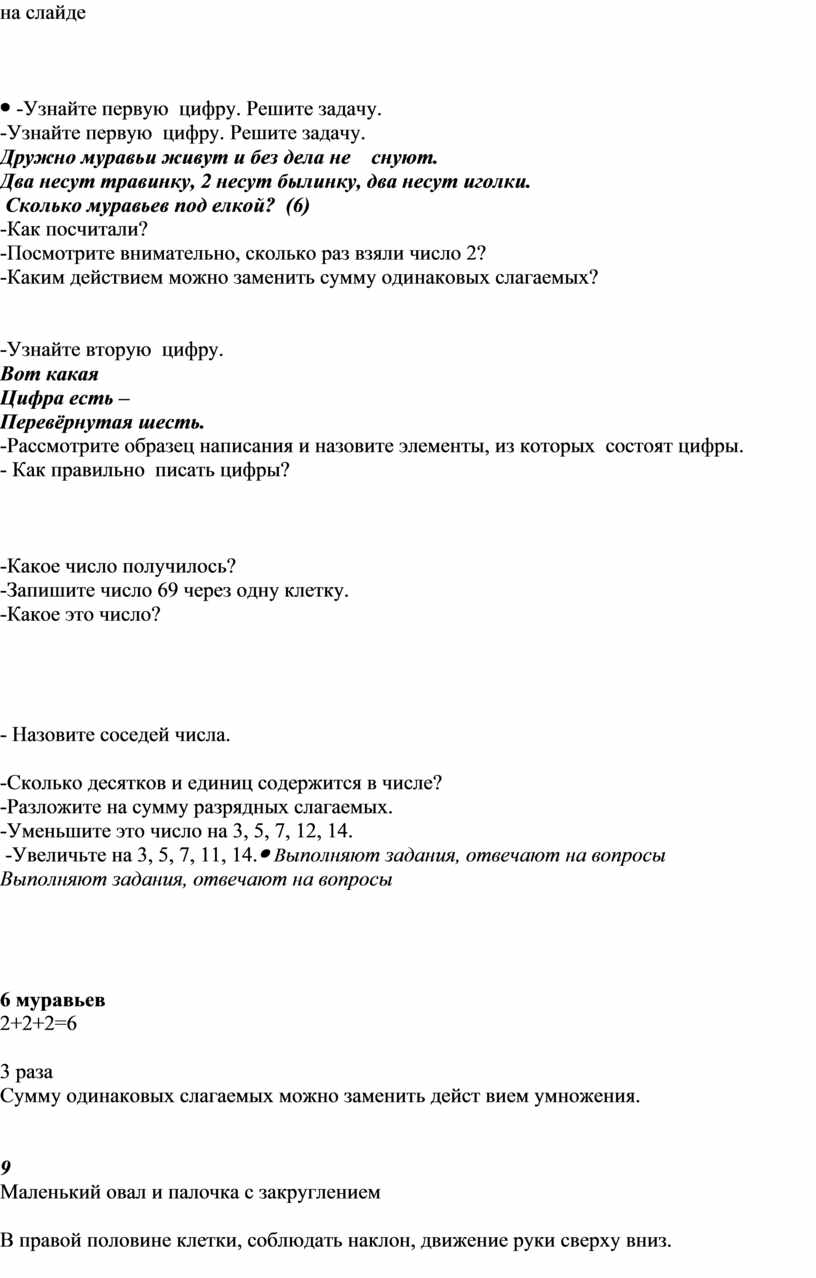 на слайде

• -Узнайте первую цифру. Решите задачу.
-Узнайте первую цифру. Решите задачу.
Дружно муравьи живут и без дела не снуют.
Два несут травинку, 2 несут былинку, два несут иголки.
Сколько муравьев под елкой? (6)
-Как посчитали?
-Посмотрите внимательно, сколько раз взяли число 2?
-Каким действием можно заменить сумму одинаковых слагаемых?

-Узнайте вторую цифру.
Вот какая
Цифра есть –
Перевёрнутая шесть.
-Рассмотрите образец написания и назовите элементы, из которых состоят цифры.
- Как правильно писать цифры?

-Какое число получилось?
-Запишите число 69 через одну клетку.
-Какое это число?

- Назовите соседей числа.

-Сколько десятков и единиц содержится в числе?
-Разложите на сумму разрядных слагаемых.
-Уменьшите это число на 3, 5, 7, 12, 14.
-Увеличьте на 3, 5, 7, 11, 14.• Выполняют задания, отвечают на вопросы
Выполняют задания, отвечают на вопросы

6 муравьев
2+2+2=6

3 раза
Сумму одинаковых слагаемых можно заменить дейст вием умножения.

9
Маленький овал и палочка с закруглением

В правой половине клетки, соблюдать наклон, движение руки сверху вниз.